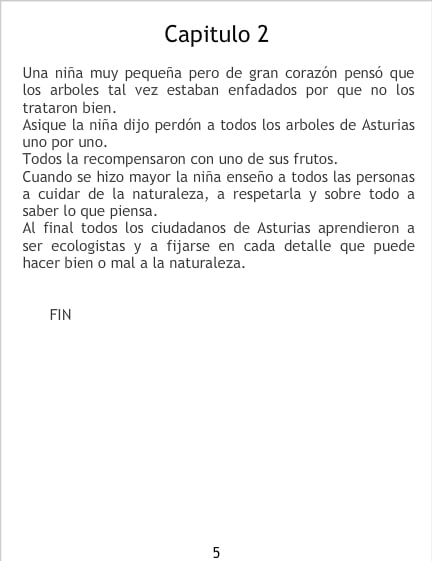 Capitulo 2

Una niña muy pequeña pero de gran corazón pensó que los arboles tal vez estaban enfadados por que no los trataron bien.
Asique la niña dijo perdón a todos los arboles de Asturias uno por uno.
Todos la recompensaron con uno de sus frutos.
Cuando se hizo mayor la niña enseño a todos las personas a cuidar de la naturaleza, a respetarla y sobre todo a saber lo que piensa.
Al final todos los ciudadanos de Asturias aprendieron a ser ecologistas y a fijarse en cada detalle que puede hacer bien o mal a la naturaleza.

FIN

5